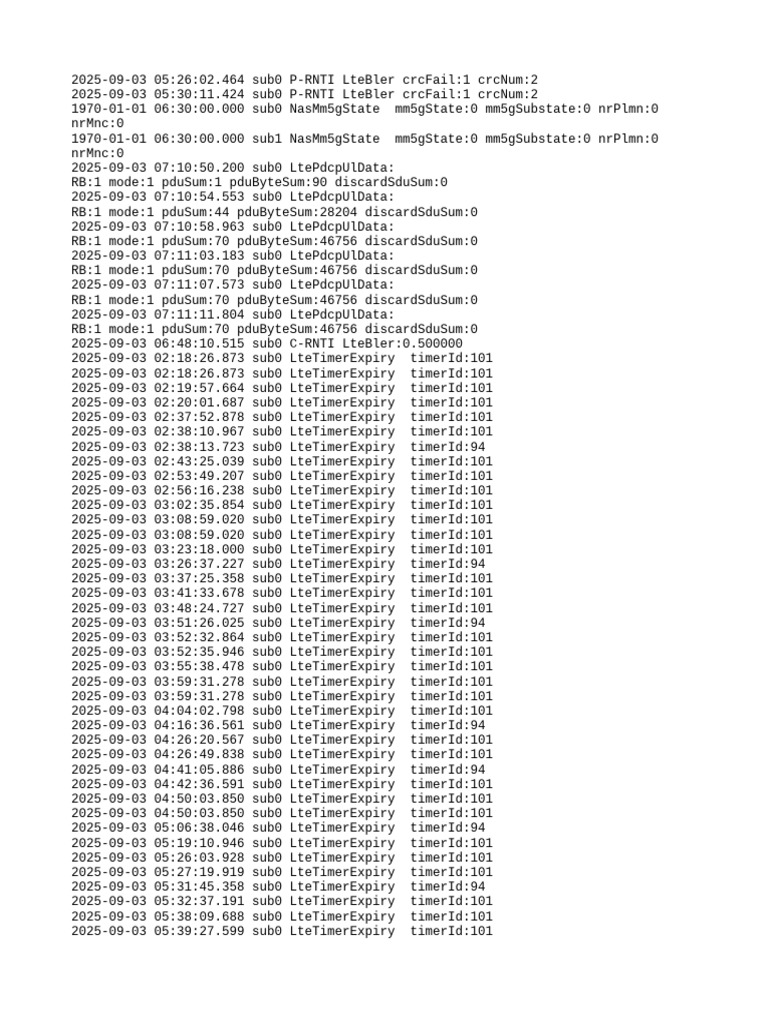 2025-09-03 05:26:02.464 sub0 P-RNTI LteBler crcFail:1 crcNum:2
2025-09-03 05:30:11.424 sub0 P-RNTI LteBler crcFail:1 crcNum:2
1970-01-01 06:30:00.000 sub0 NasMm5gState mm5gState:0 mm5gSubstate:0 nrPlmn:0 nrMnc:0
1970-01-01 06:30:00.000 sub1 NasMm5gState mm5gState:0 mm5gSubstate:0 nrPlmn:0 nrMnc:0
2025-09-03 07:10:50.200 sub0 LtePdcpUlData:
RB:1 mode:1 pduSum:1 pduByteSum:90 discardSduSum:0
2025-09-03 07:10:54.553 sub0 LtePdcpUlData:
RB:1 mode:1 pduSum:44 pduByteSum:28204 discardSduSum:0
2025-09-03 07:10:58.963 sub0 LtePdcpUlData:
RB:1 mode:1 pduSum:70 pduByteSum:46756 discardSduSum:0
2025-09-03 07:11:03.183 sub0 LtePdcpUlData:
RB:1 mode:1 pduSum:70 pduByteSum:46756 discardSduSum:0
2025-09-03 07:11:07.573 sub0 LtePdcpUlData:
RB:1 mode:1 pduSum:70 pduByteSum:46756 discardSduSum:0
2025-09-03 07:11:11.804 sub0 LtePdcpUlData:
RB:1 mode:1 pduSum:70 pduByteSum:46756 discardSduSum:0
2025-09-03 06:48:10.515 sub0 C-RNTI LteBler:0.500000
2025-09-03 02:18:26.873 sub0 LteTimerExpiry timerId:101
2025-09-03 02:18:26.873 sub0 LteTimerExpiry timerId:101
2025-09-03 02:19:57.664 sub0 LteTimerExpiry timerId:101
2025-09-03 02:20:01.687 sub0 LteTimerExpiry timerId:101
2025-09-03 02:37:52.878 sub0 LteTimerExpiry timerId:101
2025-09-03 02:38:10.967 sub0 LteTimerExpiry timerId:101
2025-09-03 02:38:13.723 sub0 LteTimerExpiry timerId:94
2025-09-03 02:43:25.039 sub0 LteTimerExpiry timerId:101
2025-09-03 02:53:49.207 sub0 LteTimerExpiry timerId:101
2025-09-03 02:56:16.238 sub0 LteTimerExpiry timerId:101
2025-09-03 03:02:35.854 sub0 LteTimerExpiry timerId:101
2025-09-03 03:08:59.020 sub0 LteTimerExpiry timerId:101
2025-09-03 03:08:59.020 sub0 LteTimerExpiry timerId:101
2025-09-03 03:23:18.000 sub0 LteTimerExpiry timerId:101
2025-09-03 03:26:37.227 sub0 LteTimerExpiry timerId:94
2025-09-03 03:37:25.358 sub0 LteTimerExpiry timerId:101
2025-09-03 03:41:33.678 sub0 LteTimerExpiry timerId:101
2025-09-03 03:48:24.727 sub0 LteTimerExpiry timerId:101
2025-09-03 03:51:26.025 sub0 LteTimerExpiry timerId:94
2025-09-03 03:52:32.864 sub0 LteTimerExpiry timerId:101
2025-09-03 03:52:35.946 sub0 LteTimerExpiry timerId:101
2025-09-03 03:55:38.478 sub0 LteTimerExpiry timerId:101
2025-09-03 03:59:31.278 sub0 LteTimerExpiry timerId:101
2025-09-03 03:59:31.278 sub0 LteTimerExpiry timerId:101
2025-09-03 04:04:02.798 sub0 LteTimerExpiry timerId:101
2025-09-03 04:16:36.561 sub0 LteTimerExpiry timerId:94
2025-09-03 04:26:20.567 sub0 LteTimerExpiry timerId:101
2025-09-03 04:26:49.838 sub0 LteTimerExpiry timerId:101
2025-09-03 04:41:05.886 sub0 LteTimerExpiry timerId:94
2025-09-03 04:42:36.591 sub0 LteTimerExpiry timerId:101
2025-09-03 04:50:03.850 sub0 LteTimerExpiry timerId:101
2025-09-03 04:50:03.850 sub0 LteTimerExpiry timerId:101
2025-09-03 05:06:38.046 sub0 LteTimerExpiry timerId:94
2025-09-03 05:19:10.946 sub0 LteTimerExpiry timerId:101
2025-09-03 05:26:03.928 sub0 LteTimerExpiry timerId:101
2025-09-03 05:27:19.919 sub0 LteTimerExpiry timerId:101
2025-09-03 05:31:45.358 sub0 LteTimerExpiry timerId:94
2025-09-03 05:32:37.191 sub0 LteTimerExpiry timerId:101
2025-09-03 05:38:09.688 sub0 LteTimerExpiry timerId:101
2025-09-03 05:39:27.599 sub0 LteTimerExpiry timerId:101